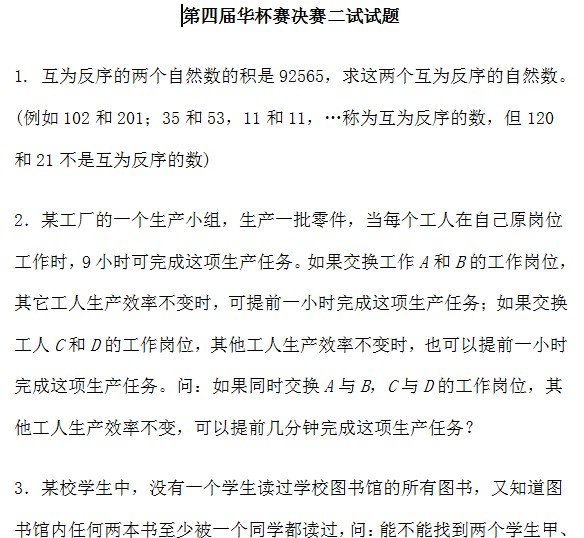 第四届华杯赛决赛二试试题

1. 互为反序的两个自然数的积是 92565，求这两个互为反序的自然数。(例如 102 和 201；35 和 53，11 和 11，…称为互为反序的数，但 120 和 21 不是互为反序的数)

2. 某工厂的一个生产小组，生产一批零件，当每个工人在自己原岗位工作时，9 小时可完成这项生产任务。如果交换工作 $A$ 和 $B$ 的工作岗位，其它工人生产效率不变时，可提前一小时完成这项生产任务；如果交换工人 $C$ 和 $D$ 的工作岗位，其他工人生产效率不变时，也可以提前一小时完成这项生产任务。问：如果同时交换 $A$ 与 $B$，$C$ 与 $D$ 的工作岗位，其他工人生产效率不变，可以提前几分钟完成这项生产任务？

3. 某校学生中，没有一个学生读过学校图书馆的所有图书，又知道图书馆内任何两本书至少被一个同学都读过，问：能不能找到两个学生甲、